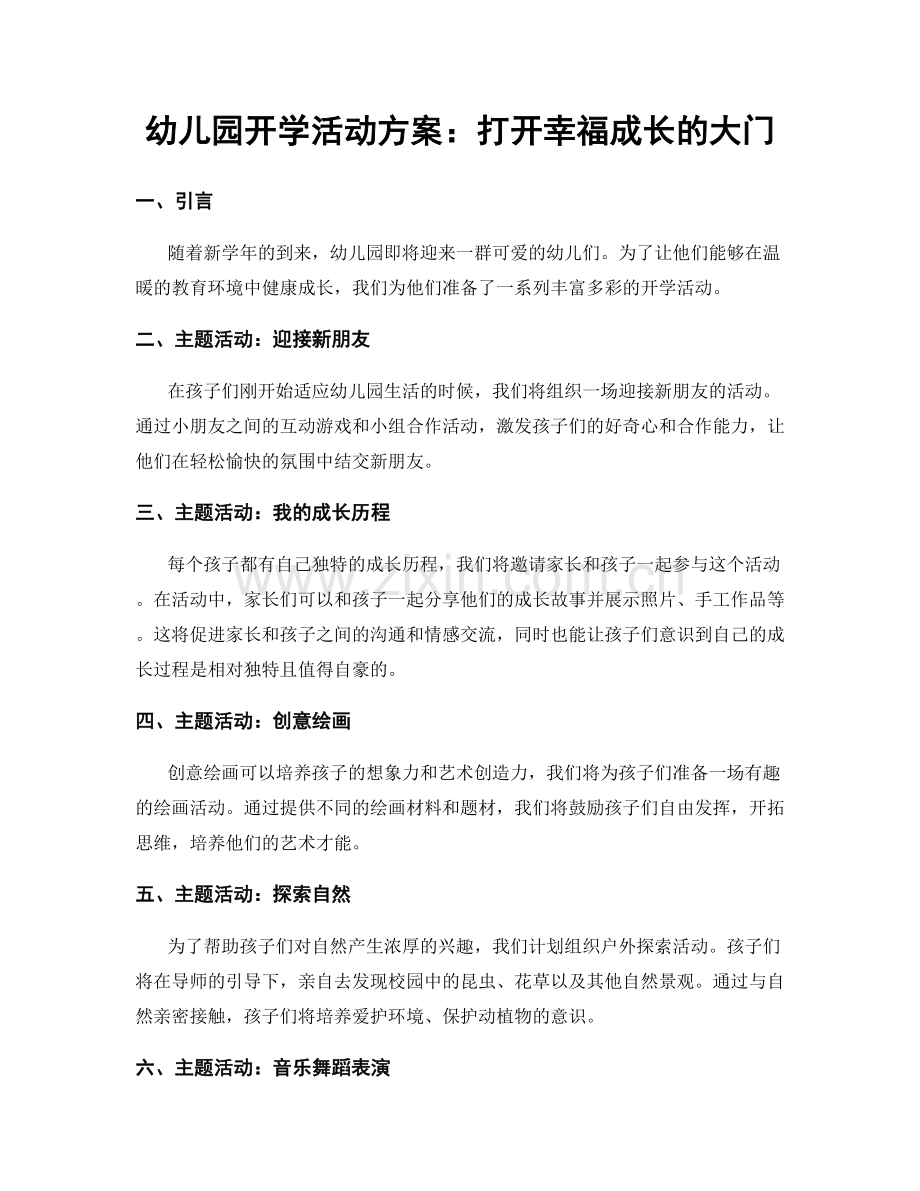 幼儿园开学活动方案：打开幸福成长的大门

一、引言

随着新学年的到来，幼儿园即将迎来一群可爱的幼儿们。为了让他们能够在温暖的教育环境中健康成长，我们为他们准备了一系列丰富多彩的开学活动。

二、主题活动：迎接新朋友

在孩子们刚开始适应幼儿园生活的时候，我们将组织一场迎接新朋友的活动。通过小朋友之间的互动游戏和小组合作活动，激发孩子们的好奇心和合作能力，让他们在轻松愉快的氛围中结交新朋友。

三、主题活动：我的成长历程

每个孩子都有自己独特的成长历程，我们将邀请家长和孩子一起参与这个活动。在活动中，家长们可以和孩子一起分享他们的成长故事并展示照片、手工作品等。这将促进家长和孩子之间的沟通和情感交流，同时也能让孩子们意识到自己的成长过程是相对独特且值得自豪的。

四、主题活动：创意绘画

创意绘画可以培养孩子的想象力和艺术创造力，我们将为孩子们准备一场有趣的绘画活动。通过提供不同的绘画材料和题材，我们将鼓励孩子们自由发挥，开拓思维，培养他们的艺术才能。

五、主题活动：探索自然

为了帮助孩子们对自然产生浓厚的兴趣，我们计划组织户外探索活动。孩子们将在导师的引导下，亲自去发现校园中的昆虫、花草以及其他自然景观。通过与自然亲密接触，孩子们将培养爱护环境、保护动植物的意识。

六、主题活动：音乐舞蹈表演

www.zixin.com.cn